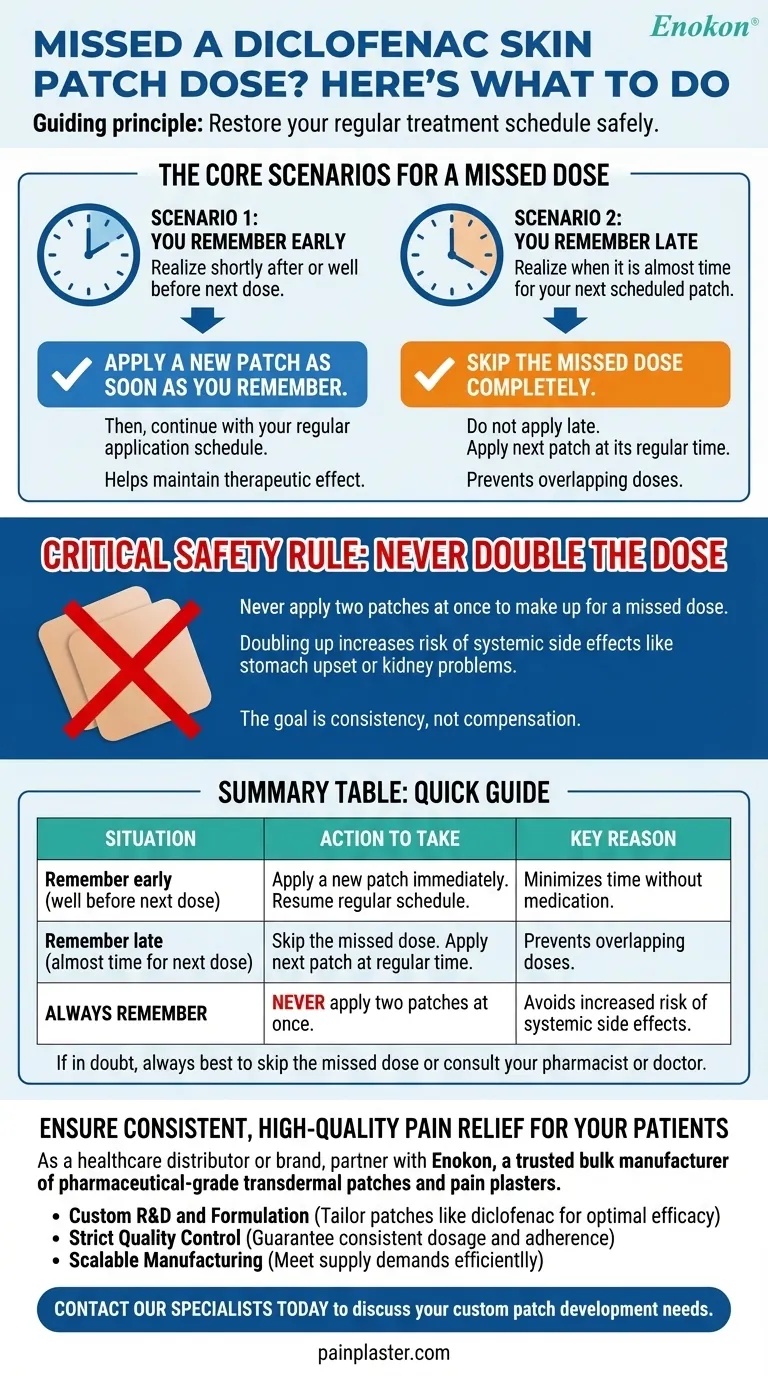 Enokon®

MISSED A DICLOFENAC SKIN PATCH DOSE? HERE'S WHAT TO DO

Guiding principle: Restore your regular treatment schedule safely.

THE CORE SCENARIOS FOR A MISSED DOSE

SCENARIO 1: YOU REMEMBER EARLY
Realize shortly after or well before next dose.

APPLY A NEW PATCH AS SOON AS YOU REMEMBER.

Then, continue with your regular application schedule.

Helps maintain therapeutic effect.

SCENARIO 2: YOU REMEMBER LATE
Realize when it is almost time for your next scheduled patch.

SKIP THE MISSED DOSE COMPLETELY.

Do not apply late.
Apply next patch at its regular time.

Prevents overlapping doses.

CRITICAL SAFETY RULE: NEVER DOUBLE THE DOSE

Never apply two patches at once to make up for a missed dose.

Doubling up increases risk of systemic side effects like stomach upset or kidney problems.

The goal is consistency, not compensation.

SUMMARY TABLE: QUICK GUIDE

| SITUATION | ACTION TO TAKE | KEY REASON |
|---|---|---|
| Remember early (well before next dose) | Apply a new patch immediately. Resume regular schedule. | Minimizes time without medication. |
| Remember late (almost time for next dose) | Skip the missed dose. Apply next patch at regular time. | Prevents overlapping doses. |
| ALWAYS REMEMBER | NEVER apply two patches at once. | Avoids increased risk of systemic side effects. |

If in doubt, always best to skip the missed dose or consult your pharmacist or doctor.

ENSURE CONSISTENT, HIGH-QUALITY PAIN RELIEF FOR YOUR PATIENTS

As a healthcare distributor or brand, partner with Enokon, a trusted bulk manufacturer of pharmaceutical-grade transdermal patches and pain plasters.

• Custom R&D and Formulation (Tailor patches like diclofenac for optimal efficacy)
• Strict Quality Control (Guarantee consistent dosage and adherence)
• Scalable Manufacturing (Meet supply demands efficientlly)

CONTACT OUR SPECIALISTS TODAY to discuss your custom patch development needs.

painplaster.com